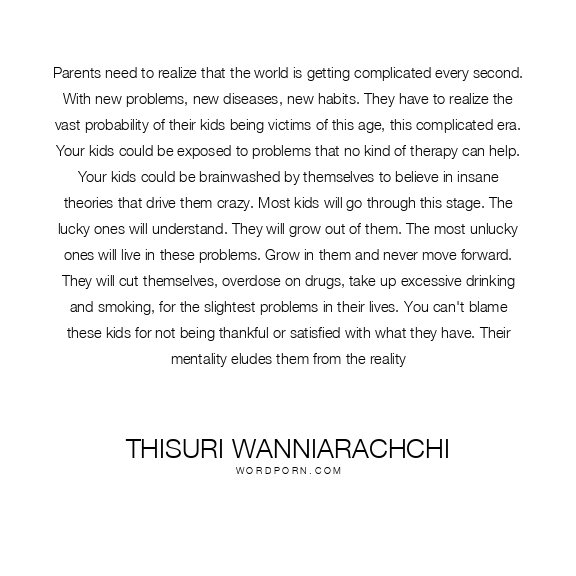 Parents need to realize that the world is getting complicated every second. With new problems, new diseases, new habits. They have to realize the vast probability of their kids being victims of this age, this complicated era. Your kids could be exposed to problems that no kind of therapy can help. Your kids could be brainwashed by themselves to believe in insane theories that drive them crazy. Most kids will go through this stage. The lucky ones will understand. They will grow out of them. The most unlucky ones will live in these problems. Grow in them and never move forward. They will cut themselves, overdose on drugs, take up excessive drinking and smoking, for the slightest problems in their lives. You can't blame these kids for not being thankful or satisfied with what they have. Their mentality eludes them from the reality

THISURI WANNIARACHCHI
WORDPORN.COM